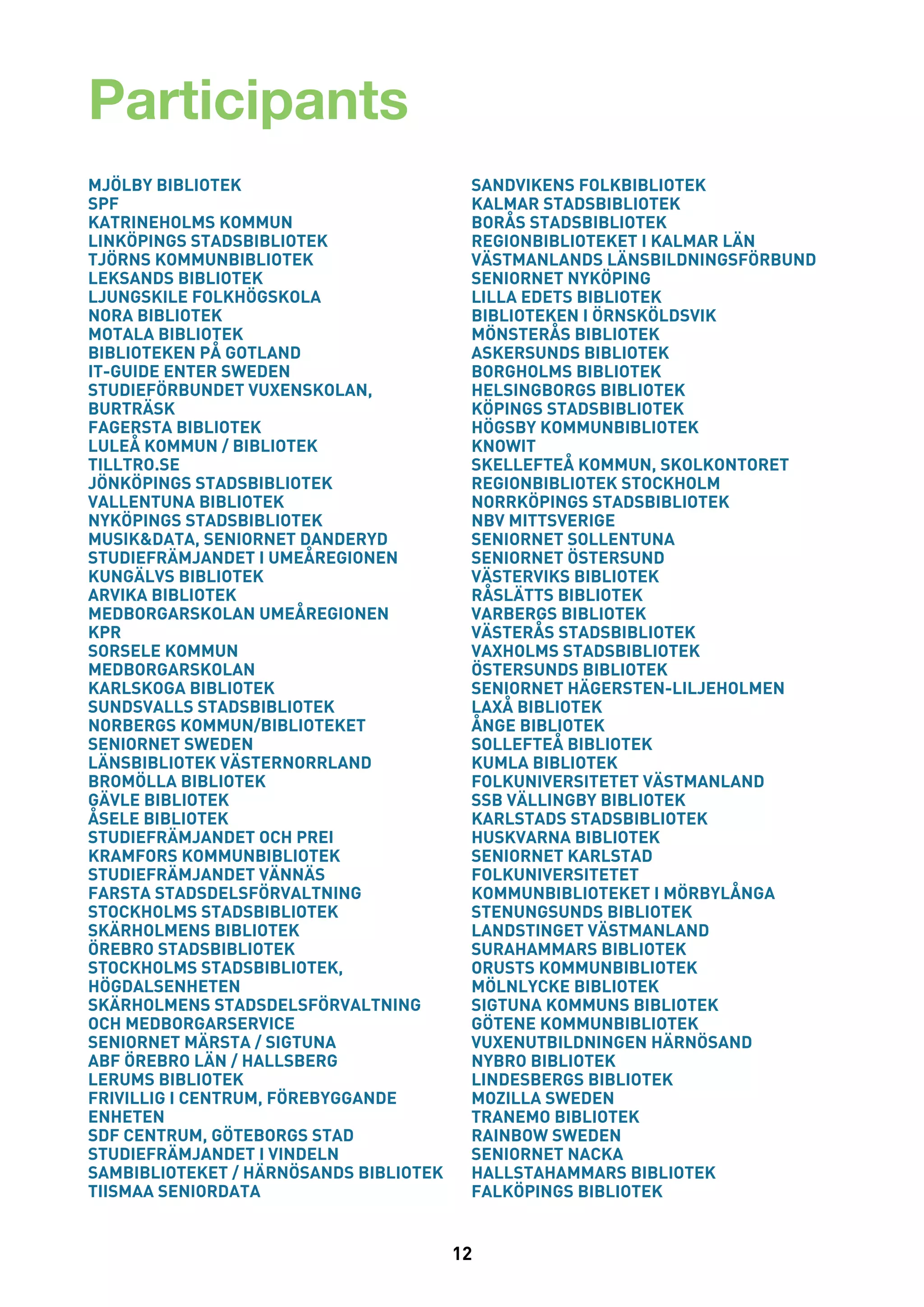 Participants

MJÖLBY BIBLIOTEK
SPF
KATRINEHOLMS KOMMUN
LINKÖPINGS STADSBIBLIOTEK
TJÖRNS KOMMUNBIBLIOTEK
LEKSANDS BIBLIOTEK
LJUNGSKILE FOLKHÖGSKOLA
NORA BIBLIOTEK
MOTALA BIBLIOTEK
BIBLIOTEKEN PÅ GOTLAND
IT-GUIDE ENTER SWEDEN
STUDIEFÖRBUNDET VUXENSKOLAN, BURTRÄSK
FAGERSTA BIBLIOTEK
LULEÅ KOMMUN / BIBLIOTEK
TILLTRO.SE
JÖNKÖPINGS STADSBIBLIOTEK
VALLENTUNA BIBLIOTEK
NYKÖPINGS STADSBIBLIOTEK
MUSIK&DATA, SENIORNET DANDERYD
STUDIEFRÄMJANDET I UMEÅREGIONEN
KUNGÄLVS BIBLIOTEK
ARVIKA BIBLIOTEK
MEDBORGARSKOLAN UMEÅREGIONEN
KPR
SORSELE KOMMUN
MEDBORGARSKOLAN
KARLSKOGA BIBLIOTEK
SUNDSVALLS STADSBIBLIOTEK
NORBERGS KOMMUN/BIBLIOTEKET
SENIORNET SWEDEN
LÄNSBIBLIOTEK VÄSTERNORRLAND
BROMÖLLA BIBLIOTEK
GÄVLE BIBLIOTEK
ÅSELE BIBLIOTEK
STUDIEFRÄMJANDET OCH PREI
KRAMFORS KOMMUNBIBLIOTEK
STUDIEFRÄMJANDET VÄNNÄS
FARSTA STADSDELSFÖRVALTNING
STOCKHOLMS STADSBIBLIOTEK
SKÄRHOLMENS BIBLIOTEK
ÖREBRO STADSBIBLIOTEK
STOCKHOLMS STADSBIBLIOTEK, HÖGDALSENHETEN
SKÄRHOLMENS STADSDELSFÖRVALTNING OCH MEDBORGARSERVICE
SENIORNET MÄRSTA / SIGTUNA
ABF ÖREBRO LÄN / HALLSBERG
LERUMS BIBLIOTEK
FRIVILLIG I CENTRUM, FÖREBYGGANDE ENHETEN
SDF CENTRUM, GÖTEBORGS STAD
STUDIEFRÄMJANDET I VINDELN
SAMBIBLIOTEKET / HÄRNÖSANDS BIBLIOTEK
TIISMAA SENIORDATA

SANDVIKENS FOLKBIBLIOTEK
KALMAR STADSBIBLIOTEK
BORÅS STADSBIBLIOTEK
REGIONBIBLIOTEKET I KALMAR LÄN
VÄSTMANLANDS LÄNSBILDNINGSFÖRBUND
SENIORNET NYKÖPING
LILLA EDETS BIBLIOTEK
BIBLIOTEKEN I ÖRNSKÖLDSVIK
MÖNSTERÅS BIBLIOTEK
ASKERSUNDS BIBLIOTEK
BORGHOLMS BIBLIOTEK
HELSINGBORGS BIBLIOTEK
KÖPINGS STADSBIBLIOTEK
HÖGSBY KOMMUNBIBLIOTEK
KNOWIT
SKELLEFTEÅ KOMMUN, SKOLKONTORET
REGIONBIBLIOTEK STOCKHOLM
NORRKÖPINGS STADSBIBLIOTEK
NBV MITTSVERIGE
SENIORNET SOLLENTUNA
SENIORNET ÖSTERSUND
VÄSTERVIKS BIBLIOTEK
RÅSLÄTTS BIBLIOTEK
VARBERGS BIBLIOTEK
VÄSTERÅS STADSBIBLIOTEK
VAXHOLMS STADSBIBLIOTEK
ÖSTERSUNDS BIBLIOTEK
SENIORNET HÄGERSTEN-LILJEHOLMEN
LAXÅ BIBLIOTEK
ÅNGE BIBLIOTEK
SOLLEFTEÅ BIBLIOTEK
KUMLA BIBLIOTEK
FOLKUNIVERSITETET VÄSTMANLAND
SSB VÄLLINGBY BIBLIOTEK
KARLSTADS STADSBIBLIOTEK
HUSKVARNA BIBLIOTEK
SENIORNET KARLSTAD
FOLKUNIVERSITETET
KOMMUNBIBLIOTEKET I MÖRBYLÅNGA
STENUNGSUNDS BIBLIOTEK
LANDSTINGET VÄSTMANLAND
SURAHAMMARS BIBLIOTEK
ORUSTS KOMMUNBIBLIOTEK
MÖLNLYCKE BIBLIOTEK
SIGTUNA KOMMUNS BIBLIOTEK
GÖTENE KOMMUNBIBLIOTEK
VUXENUTBILDNINGEN HÄRNÖSAND
NYBRO BIBLIOTEK
LINDESBERGS BIBLIOTEK
MOZILLA SWEDEN
TRANEMO BIBLIOTEK
RAINBOW SWEDEN
SENIORNET NACKA
HALLSTAHAMMARS BIBLIOTEK
FALKÖPINGS BIBLIOTEK

12